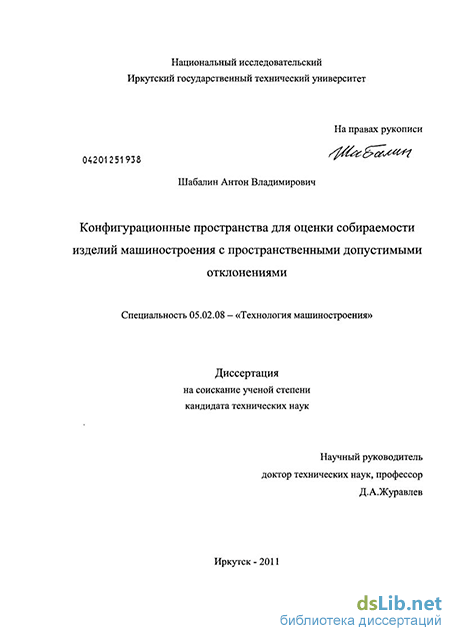 Национальный исследовательский
Иркутский государственный технический университет

На правах рукописи

Шабалин

04201251938

Шабалин Антон Владимирович

Конфигурационные пространства для оценки собираемости изделий машиностроения с пространственными допустимыми отклонениями

Специальность 05.02.08 – «Технология машиностроения»

Диссертация
на соискание ученой степени
кандидата технических наук

Научный руководитель
доктор технических наук, профессор
Д.А.Журавлев

Иркутск - 2011

dsLib.net
библиотека диссертаций